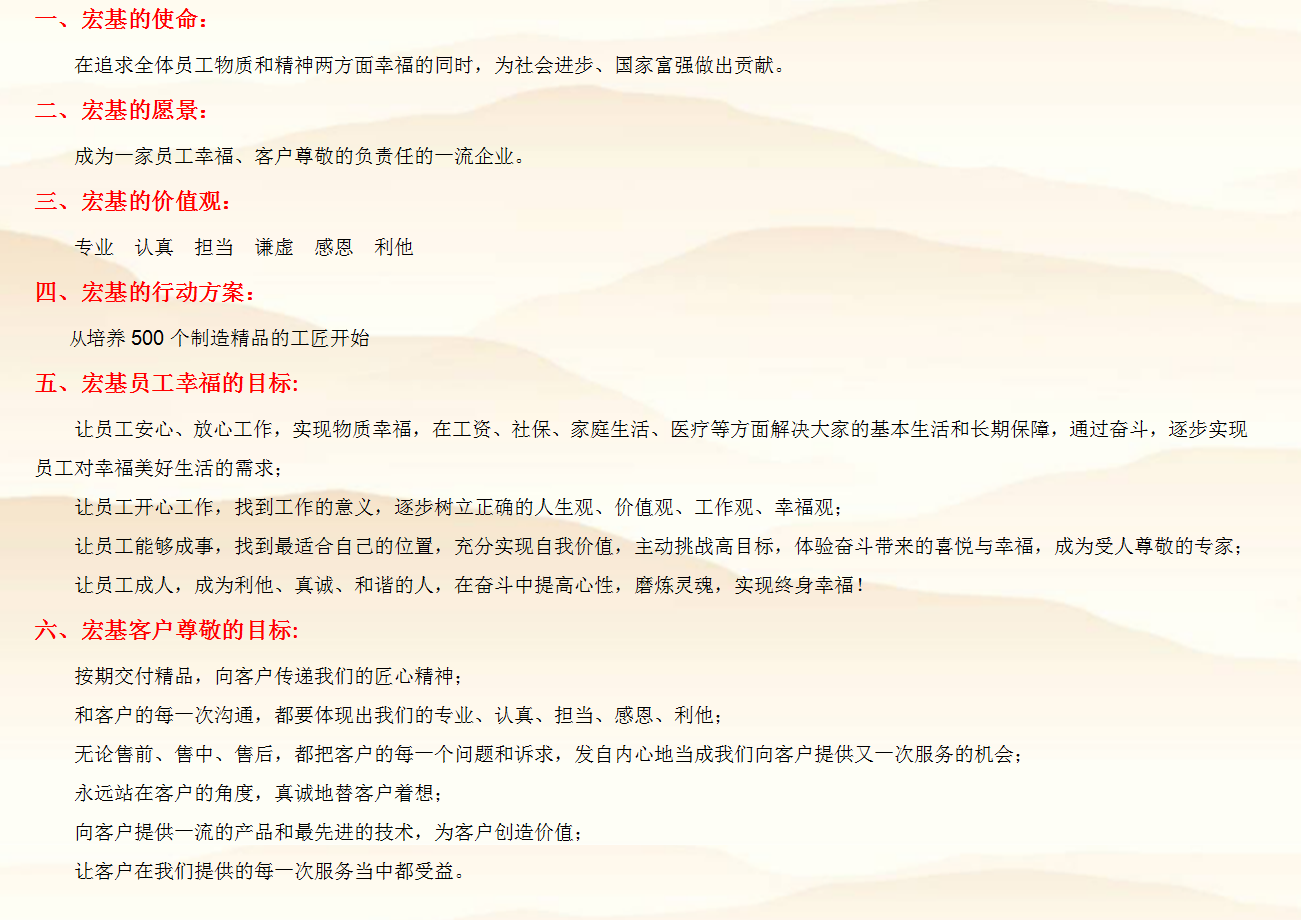 一、宏基的使命：

在追求全体员工物质和精神两方面幸福的同时，为社会进步、国家富强做出贡献。

二、宏基的愿景：

成为一家员工幸福、客户尊敬的负责任的一流企业。

三、宏基的价值观：

专业 认真 担当 谦虚 感恩 利他

四、宏基的行动方案：

从培养500个制造精品的工匠开始

五、宏基员工幸福的目标:

让员工安心、放心工作，实现物质幸福，在工资、社保、家庭生活、医疗等方面解决大家的基本生活和长期保障，通过奋斗，逐步实现员工对幸福美好生活的需求；

让员工开心工作，找到工作的意义，逐步树立正确的人生观、价值观、工作观、幸福观；

让员工能够成事，找到最适合自己的位置，充分实现自我价值，主动挑战高目标，体验奋斗带来的喜悦与幸福，成为受人尊敬的专家；

让员工成人，成为利他、真诚、和谐的人，在奋斗中提高心性，磨炼灵魂，实现终身幸福！

六、宏基客户尊敬的目标:

按期交付精品，向客户传递我们的匠心精神；

和客户的每一次沟通，都要体现出我们的专业、认真、担当、感恩、利他；

无论售前、售中、售后，都把客户的每一个问题和诉求，发自内心地当成我们向客户提供又一次服务的机会；

永远站在客户的角度，真诚地替客户着想；

向客户提供一流的产品和最先进的技术，为客户创造价值；

让客户在我们提供的每一次服务当中都受益。